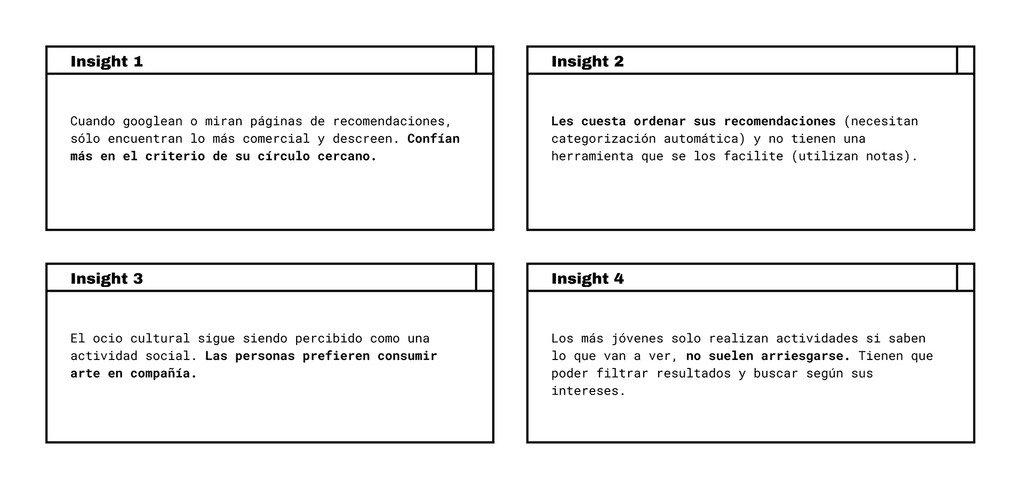 Insight 1

Cuando googlean o miran páginas de recomendaciones, sólo encuentran lo más comercial y descreen. Confían más en el criterio de su círculo cercano.

Insight 2

Les cuesta ordenar sus recomendaciones (necesitan categorización automática) y no tienen una herramienta que se los facilite (utilizan notas).

Insight 3

El ocio cultural sigue siendo percibido como una actividad social. Las personas prefieren consumir arte en compañía.

Insight 4

Los más jóvenes solo realizan actividades si saben lo que van a ver, no suelen arriesgarse. Tienen que poder filtrar resultados y buscar según sus intereses.